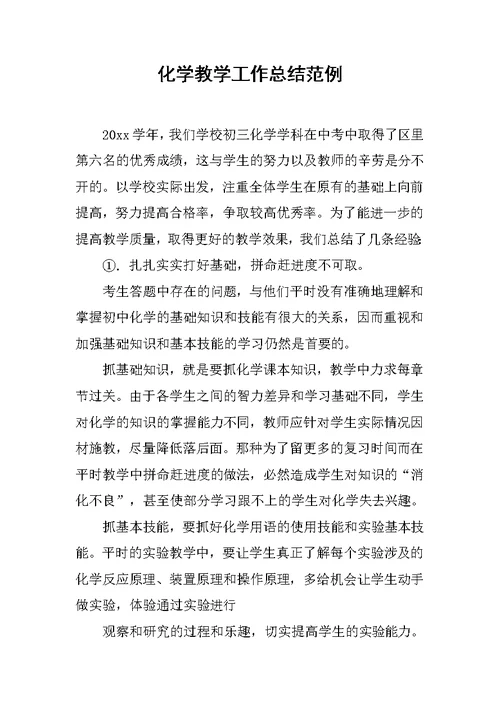 化学教学工作总结范例

20xx 学年，我们学校初三化学学科在中考中取得了区里第六名的优秀成绩，这与学生的努力以及教师的辛劳是分不开的。以学校实际出发，注重全体学生在原有的基础上向前提高，努力提高合格率，争取较高优秀率。为了能进一步的提高教学质量，取得更好的教学效果，我们总结了几条经验

①. 扎扎实实打好基础，拼命赶进度不可取。

考生答题中存在的问题，与他们平时没有准确地理解和掌握初中化学的基础知识和技能有很大的关系，因而重视和加强基础知识和基本技能的学习仍然是首要的。

抓基础知识，就是要抓化学课本知识，教学中力求每章节过关。由于各学生之间的智力差异和学习基础不同，学生对化学的知识的掌握能力不同，教师应针对学生实际情况因材施教，尽量降低落后面。那种为了留更多的复习时间而在平时教学中拼命赶进度的做法，必然造成学生对知识的“消化不良”，甚至使部分学习跟不上的学生对化学失去兴趣。

抓基本技能，要抓好化学用语的使用技能和实验基本技能。平时的实验教学中，要让学生真正了解每个实验涉及的化学反应原理、装置原理和操作原理，多给机会让学生动手做实验，体验通过实验进行

观察和研究的过程和乐趣，切实提高学生的实验能力。